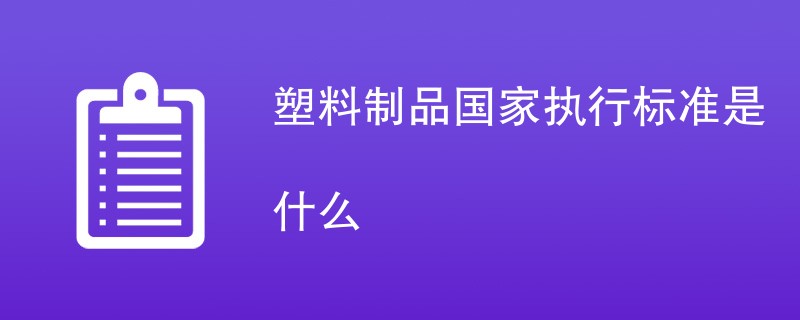 塑料制品国家执行标准是什么